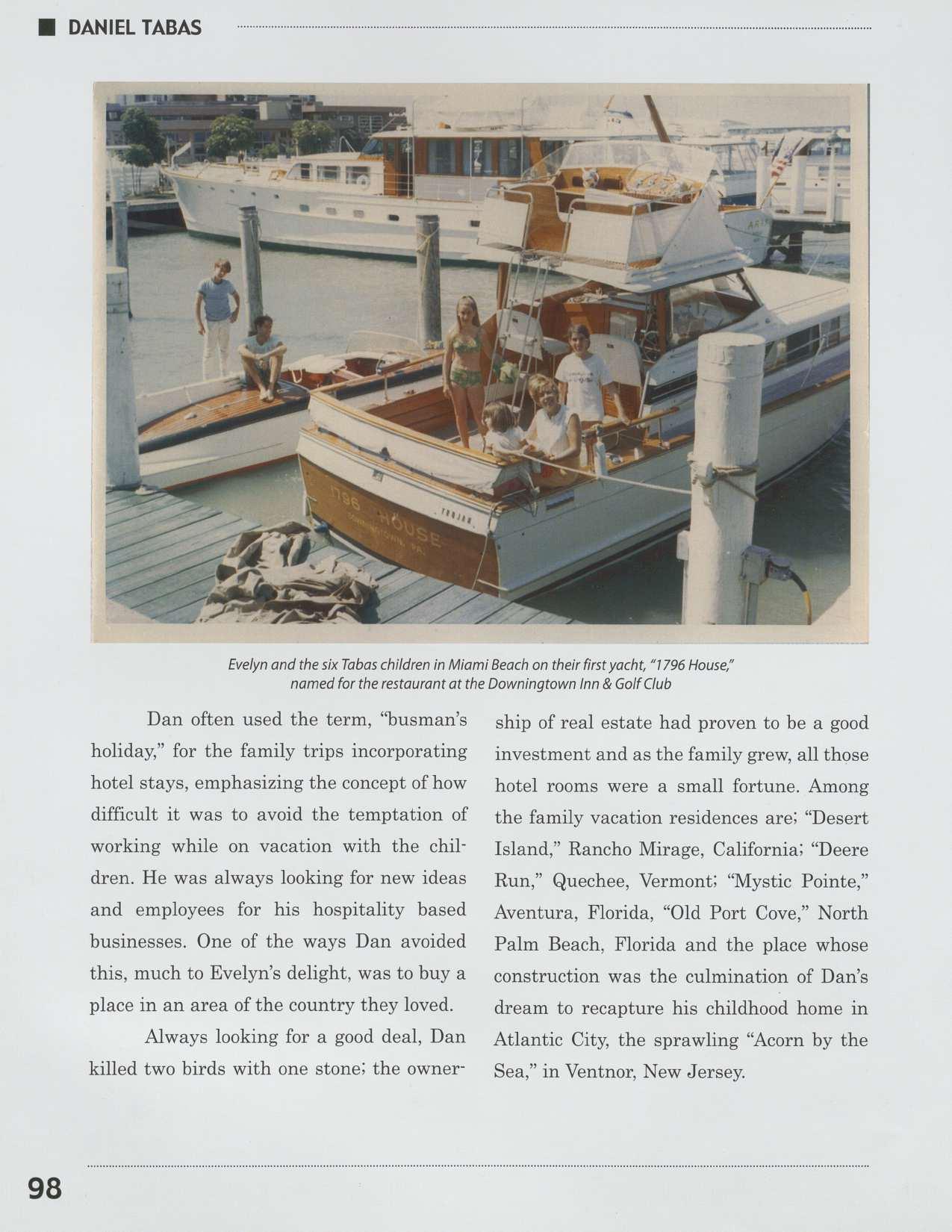 DANIEL TABAS

1796 HOUSE
DOWNINGTOWN, PA.
TROJAN

Evelyn and the six Tabas children in Miami Beach on their first yacht, "1796 House," named for the restaurant at the Downingtown Inn & Golf Club

Dan often used the term, "busman's holiday," for the family trips incorporating hotel stays, emphasizing the concept of how difficult it was to avoid the temptation of working while on vacation with the children. He was always looking for new ideas and employees for his hospitality based businesses. One of the ways Dan avoided this, much to Evelyn's delight, was to buy a place in an area of the country they loved.

Always looking for a good deal, Dan killed two birds with one stone; the ownership of real estate had proven to be a good investment and as the family grew, all those hotel rooms were a small fortune. Among the family vacation residences are; "Desert Island," Rancho Mirage, California; "Deere Run," Quechee, Vermont; "Mystic Pointe," Aventura, Florida, "Old Port Cove," North Palm Beach, Florida and the place whose construction was the culmination of Dan's dream to recapture his childhood home in Atlantic City, the sprawling "Acorn by the Sea," in Ventnor, New Jersey.

98